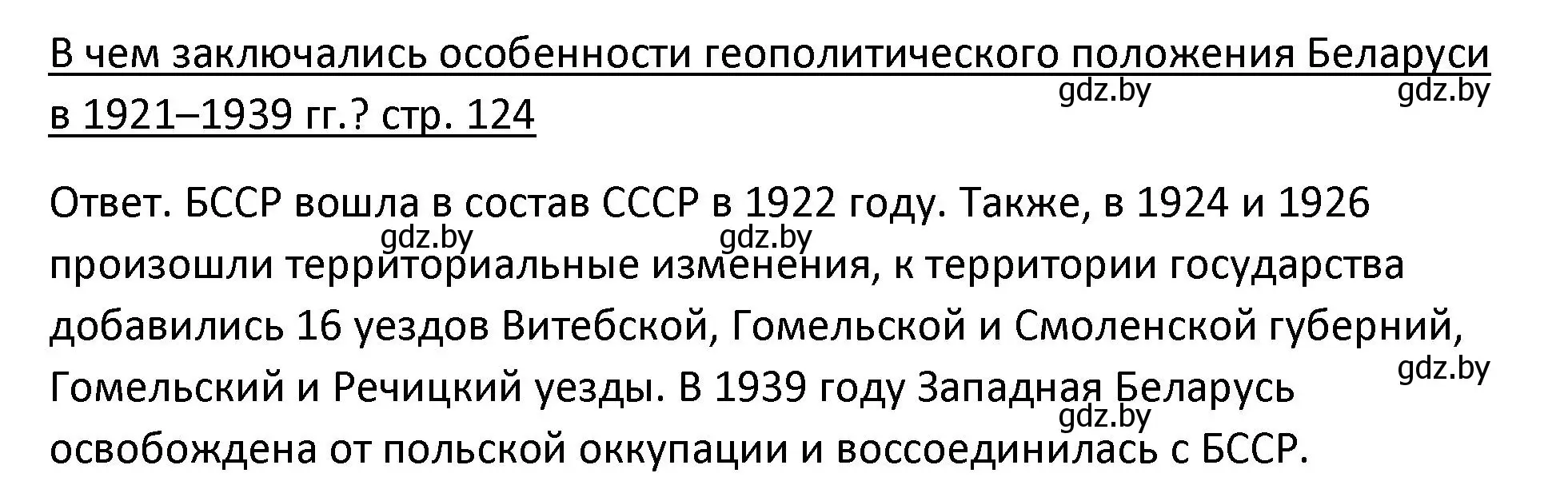 В чем заключались особенности геополитического положения Беларуси в 1921–1939 гг.? стр. 124

gdz.by gdz.by

Ответ. БССР вошла в состав СССР в 1922 году. Также, в 1924 и 1926 произошли территориальные изменения, к территории государства добавились 16 уездов Витебской, Гомельской и Смоленской губерний, Гомельский и Речицкий уезды. В 1939 году Западная Беларусь освобождена от польской оккупации и воссоединилась с БССР.

gdz.by gdz.by gdz.by gdz.by